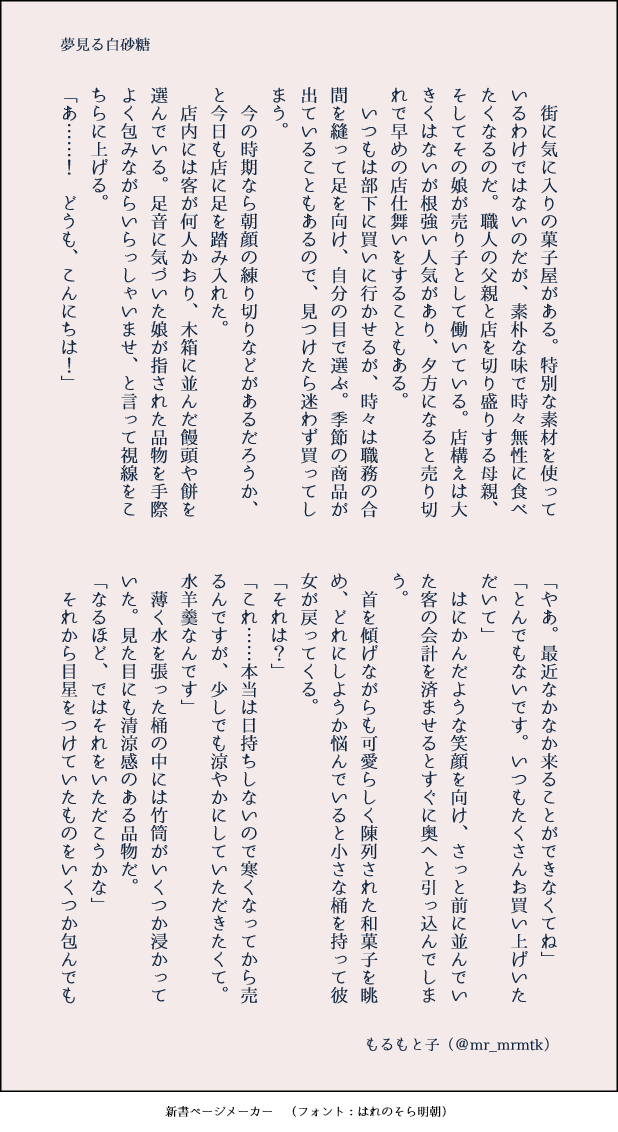 夢見る白砂糖

街に気に入りの菓子屋がある。特別な素材を使っているわけではないのだが、素朴な味で時々無性に食べたくなるのだ。職人の父親と店を切り盛りする母親、そしてその娘が売り子として働いている。店構えは大きくはないが根強い人気があり、夕方になると売り切れで早めの店仕舞いをすることもある。

いつもは部下に買いに行かせるが、時々は職務の合間を縫って足を向け、自分の目で選ぶ。季節の商品が出ていることもあるので、見つけたら迷わず買ってしまう。

今の時期なら朝顔の練り切りなどがあるだろうか、と今日も店に足を踏み入れた。

店内には客が何人かおり、木箱に並んだ饅頭や餅を選んでいる。足音に気づいた娘が指された品物を手際よく包みながらいらっしゃいませ、と言って視線をこちらに上げる。

「あ……！　どうも、こんにちは！」

「やあ。最近なかなか来ることができなくてね」

「とんでもないです。いつもたくさんお買い上げいただいて」

はにかんだような笑顔を向け、さっと前に並んでいた客の会計を済ませるとすぐに奥へと引っ込んでしまう。

首を傾げながらも可愛らしく陳列された和菓子を眺め、どれにしようか悩んでいると小さな桶を持って彼女が戻ってくる。

「それは？」

「これ……本当は日持ちしないので寒くなってから売るんですが、少しでも涼やかにしていただきたくて。水羊羹なんです」

薄く水を張った桶の中には竹筒がいくつか浸かっていた。見た目にも清涼感のある品物だ。

「なるほど、ではそれをいただこうかな」

それから目星をつけていたものをいくつか包んでも

もるもと子（@mr_mrmtk）

新書ページメーカー　（フォント：はれのそら明朝）